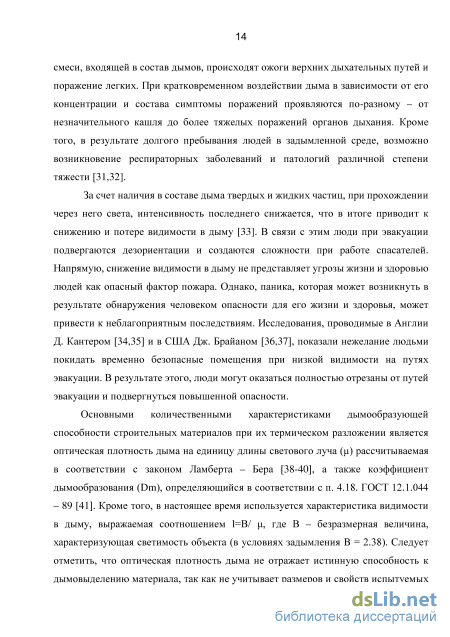 14

смеси, входящей в состав дымов, происходят ожоги верхних дыхательных путей и поражение легких. При кратковременном воздействии дыма в зависимости от его концентрации и состава симптомы поражений проявляются по-разному – от незначительного кашля до более тяжелых поражений органов дыхания. Кроме того, в результате долгого пребывания людей в задымленной среде, возможно возникновение респираторных заболеваний и патологий различной степени тяжести [31,32].

За счет наличия в составе дыма твердых и жидких частиц, при прохождении через него света, интенсивность последнего снижается, что в итоге приводит к снижению и потере видимости в дыму [33]. В связи с этим люди при эвакуации подвергаются дезориентации и создаются сложности при работе спасателей. Напрямую, снижение видимости в дыму не представляет угрозы жизни и здоровью людей как опасный фактор пожара. Однако, паника, которая может возникнуть в результате обнаружения человеком опасности для его жизни и здоровья, может привести к неблагоприятным последствиям. Исследования, проводимые в Англии Д. Кантером [34,35] и в США Дж. Брайаном [36,37], показали нежелание людьми покидать временно безопасные помещения при низкой видимости на путях эвакуации. В результате этого, люди могут оказаться полностью отрезаны от путей эвакуации и подвергнуться повышенной опасности.

Основными количественными характеристиками дымообразующей способности строительных материалов при их термическом разложении является оптическая плотность дыма на единицу длины светового луча (μ) рассчитываемая в соответствии с законом Ламберта – Бера [38-40], а также коэффициент дымообразования (Dm), определяющийся в соответствии с п. 4.18. ГОСТ 12.1.044 – 89 [41]. Кроме того, в настоящее время используется характеристика видимости в дыму, выражаемая соотношением l=B/ μ, где B – безразмерная величина, характеризующая светимость объекта (в условиях задымления B = 2.38). Следует отметить, что оптическая плотность дыма не отражает истинную способность к дымовыделению материала, так как не учитывает размеров и свойств испытуемых

dsLib.net
библиотека диссертаций